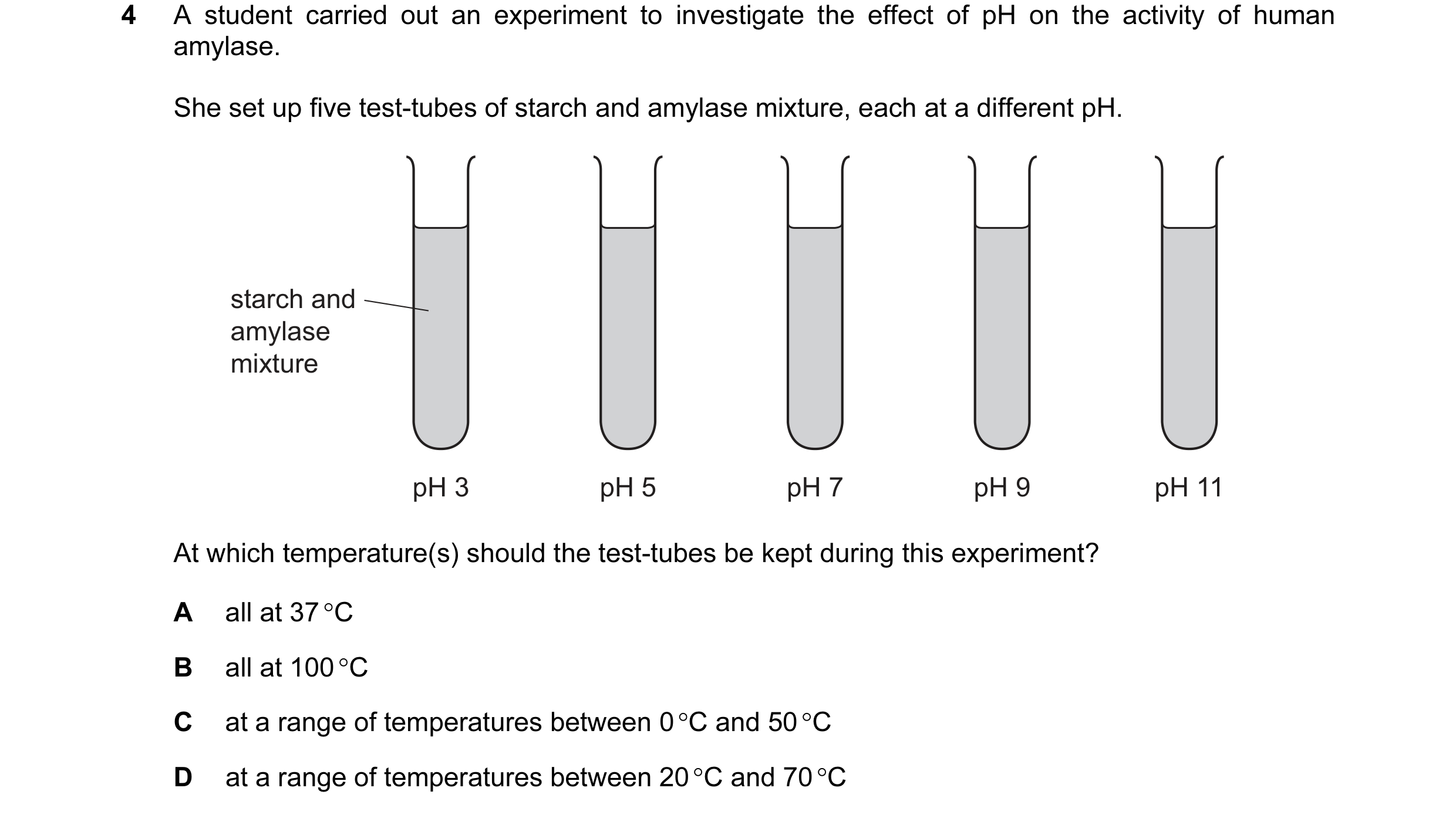 4 A student carried out an experiment to investigate the effect of pH on the activity of human amylase.

She set up five test-tubes of starch and amylase mixture, each at a different pH.

starch and amylase mixture

pH 3

pH 5

pH 7

pH 9

pH 11

At which temperature(s) should the test-tubes be kept during this experiment?

A all at 37 °C

B all at 100 °C

C at a range of temperatures between 0 °C and 50 °C

D at a range of temperatures between 20 °C and 70 °C